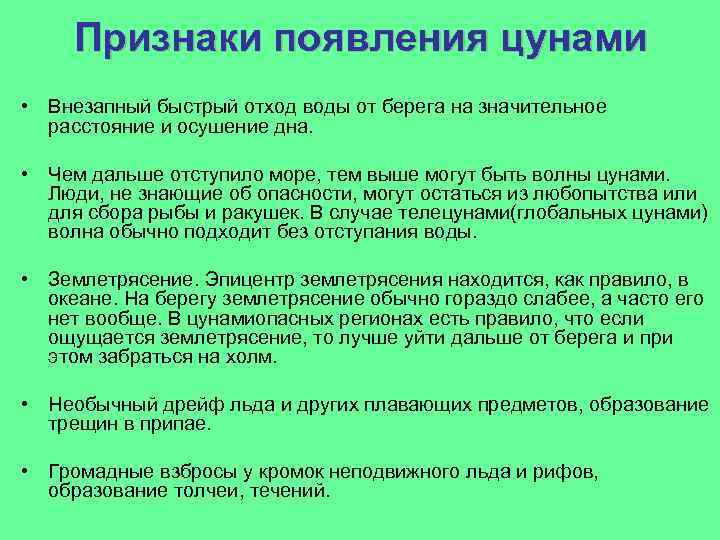 Признаки появления цунами

• Внезапный быстрый отход воды от берега на значительное расстояние и осушение дна.

• Чем дальше отступило море, тем выше могут быть волны цунами. Люди, не знающие об опасности, могут остаться из любопытства или для сбора рыбы и ракушек. В случае телецунами(глобальных цунами) волна обычно подходит без отступания воды.

• Землетрясение. Эпицентр землетрясения находится, как правило, в океане. На берегу землетрясение обычно гораздо слабее, а часто его нет вообще. В цунамиопасных регионах есть правило, что если ощущается землетрясение, то лучше уйти дальше от берега и при этом забраться на холм.

• Необычный дрейф льда и других плавающих предметов, образование трещин в припае.

• Громадные взбросы у кромок неподвижного льда и рифов, образование толчеи, течений.